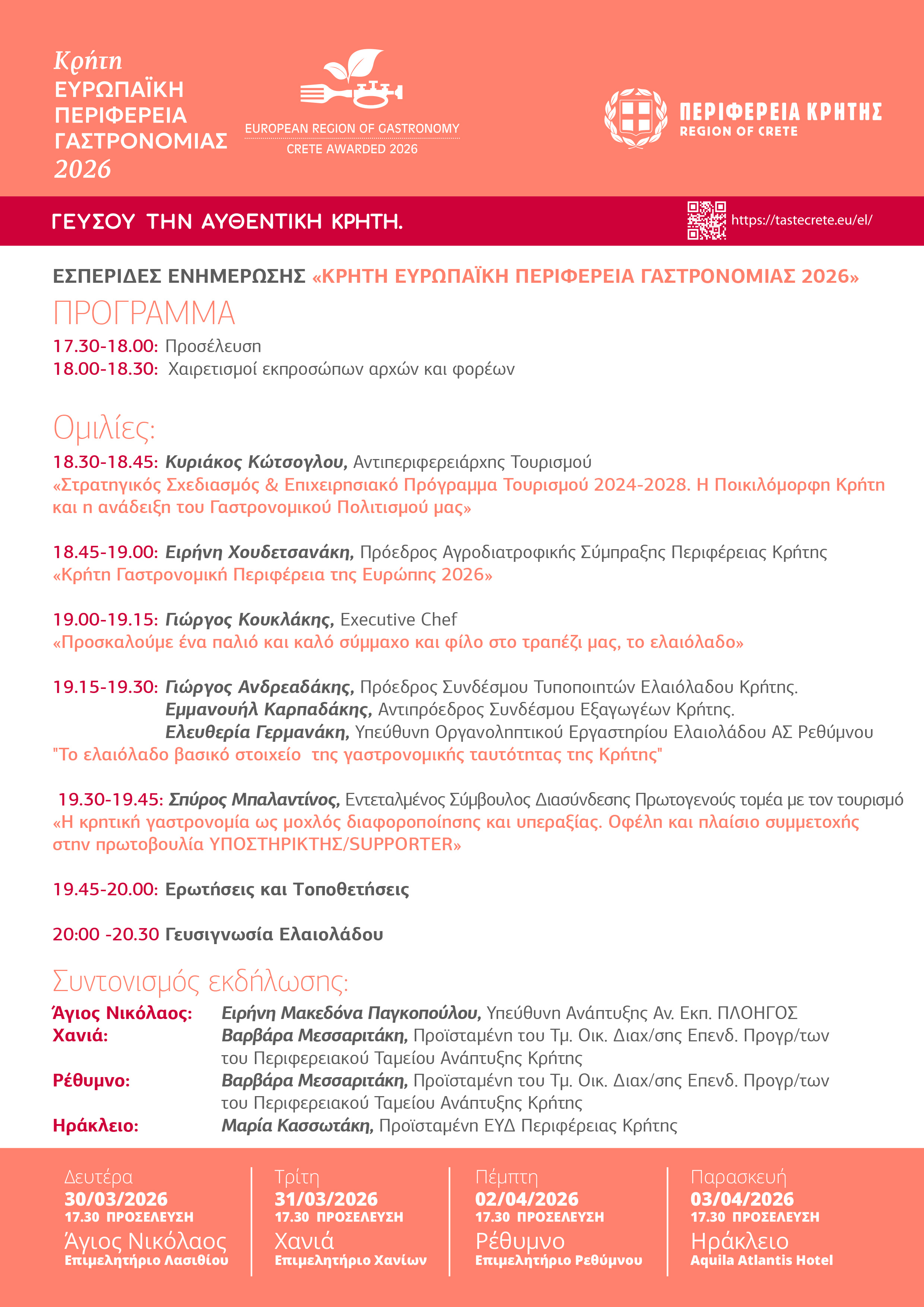 Κρήτη
ΕΥΡΩΠΑΪΚΗ ΠΕΡΙΦΕΡΕΙΑ ΓΑΣΤΡΟΝΟΜΙΑΣ
2026

EUROPEAN REGION OF GASTRONOMY
CRETE AWARDED 2026

ΠΕΡΙΦΕΡΕΙΑ ΚΡΗΤΗΣ
REGION OF CRETE

ΓΕΥΣΟΥ ΤΗΝ ΑΥΘΕΝΤΙΚΗ ΚΡΗΤΗ.

https://tastecrete.eu/el/

ΕΣΠΕΡΙΔΕΣ ΕΝΗΜΕΡΩΣΗΣ «ΚΡΗΤΗ ΕΥΡΩΠΑΪΚΗ ΠΕΡΙΦΕΡΕΙΑ ΓΑΣΤΡΟΝΟΜΙΑΣ 2026»

ΠΡΟΓΡΑΜΜΑ

17.30-18.00: Προσέλευση
18.00-18.30: Χαιρετισμοί εκπροσώπων αρχών και φορέων

Ομιλίες:

18.30-18.45: Κυριάκος Κώτσογλου, Αντιπεριφερειάρχης Τουρισμού
«Στρατηγικός Σχεδιασμός & Επιχειρησιακό Πρόγραμμα Τουρισμού 2024-2028. Η Ποικιλόμορφη Κρήτη και η ανάδειξη του Γαστρονομικού Πολιτισμού μας»

18.45-19.00: Ειρήνη Χουδετσανάκη, Πρόεδρος Αγροδιατροφικής Σύμπραξης Περιφέρειας Κρήτης
«Κρήτη Γαστρονομική Περιφέρεια της Ευρώπης 2026»

19.00-19.15: Γιώργος Κουκλάκης, Executive Chef
«Προσκαλούμε ένα παλιό και καλό σύμμαχο και φίλο στο τραπέζι μας, το ελαιόλαδο»

19.15-19.30: Γιώργος Ανδρεαδάκης, Πρόεδρος Συνδέσμου Τυποποιητών Ελαιόλαδου Κρήτης.
Εμμανουήλ Καρπαδάκης, Αντιπρόεδρος Συνδέσμου Εξαγωγέων Κρήτης.
Ελευθερία Γερμανάκη, Υπεύθυνη Οργανοληπτικού Εργαστηρίου Ελαιολάδου ΑΣ Ρεθύμνου
"Το ελαιόλαδο βασικό στοιχείο της γαστρονομικής ταυτότητας της Κρήτης"

19.30-19.45: Σπύρος Μπαλαντίνος, Εντεταλμένος Σύμβουλος Διασύνδεσης Πρωτογενούς τομέα με τον τουρισμό
«Η κρητική γαστρονομία ως μοχλός διαφοροποίησης και υπεραξίας. Οφέλη και πλαίσιο συμμετοχής στην πρωτοβουλία ΥΠΟΣΤΗΡΙΚΤΗΣ/SUPPORTER»

19.45-20.00: Ερωτήσεις και Τοποθετήσεις

20:00 -20.30 Γευσιγνωσία Ελαιολάδου

Συντονισμός εκδήλωσης:

Άγιος Νικόλαος: Ειρήνη Μακεδόνα Παγκοπούλου, Υπεύθυνη Ανάπτυξης Αν. Εκπ. ΠΛΟΗΓΟΣ
Χανιά: Βαρβάρα Μεσσαριτάκη, Προϊσταμένη του Τμ. Οικ. Διαχ/σης Επενδ. Προγρ/των του Περιφερειακού Ταμείου Ανάπτυξης Κρήτης
Ρέθυμνο: Βαρβάρα Μεσσαριτάκη, Προϊσταμένη του Τμ. Οικ. Διαχ/σης Επενδ. Προγρ/των του Περιφερειακού Ταμείου Ανάπτυξης Κρήτης
Ηράκλειο: Μαρία Κασσωτάκη, Προϊσταμένη ΕΥΔ Περιφέρειας Κρήτης

Δευτέρα
30/03/2026
17.30 ΠΡΟΣΕΛΕΥΣΗ
Άγιος Νικόλαος
Επιμελητήριο Λασιθίου

Τρίτη
31/03/2026
17.30 ΠΡΟΣΕΛΕΥΣΗ
Χανιά
Επιμελητήριο Χανίων

Πέμπτη
02/04/2026
17.30 ΠΡΟΣΕΛΕΥΣΗ
Ρέθυμνο
Επιμελητήριο Ρεθύμνου

Παρασκευή
03/04/2026
17.30 ΠΡΟΣΕΛΕΥΣΗ
Ηράκλειο
Aquila Atlantis Hotel